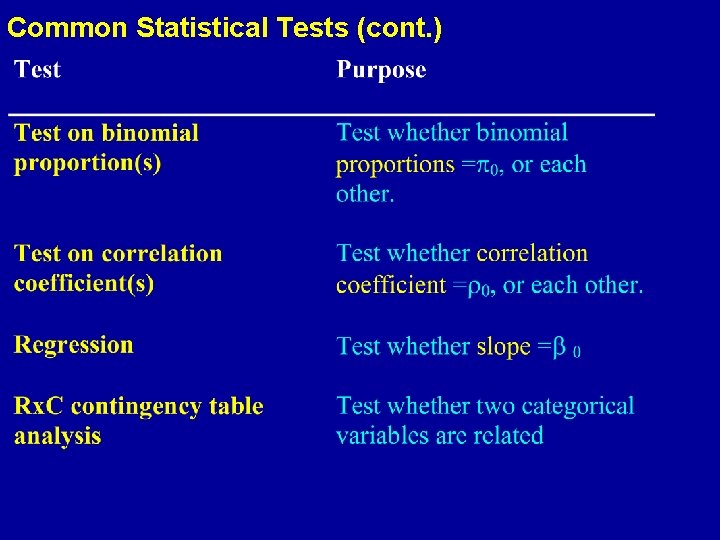 Common Statistical Tests (cont.)

| Test | Purpose |
|---|---|
| Test on binomial proportion(s) | Test whether binomial proportions $=\pi_0$, or each other. |
| Test on correlation coefficient(s) | Test whether correlation coefficient $=\rho_0$, or each other. |
| Regression | Test whether slope $=\beta_0$ |
| RxC contingency table analysis | Test whether two categorical variables are related |